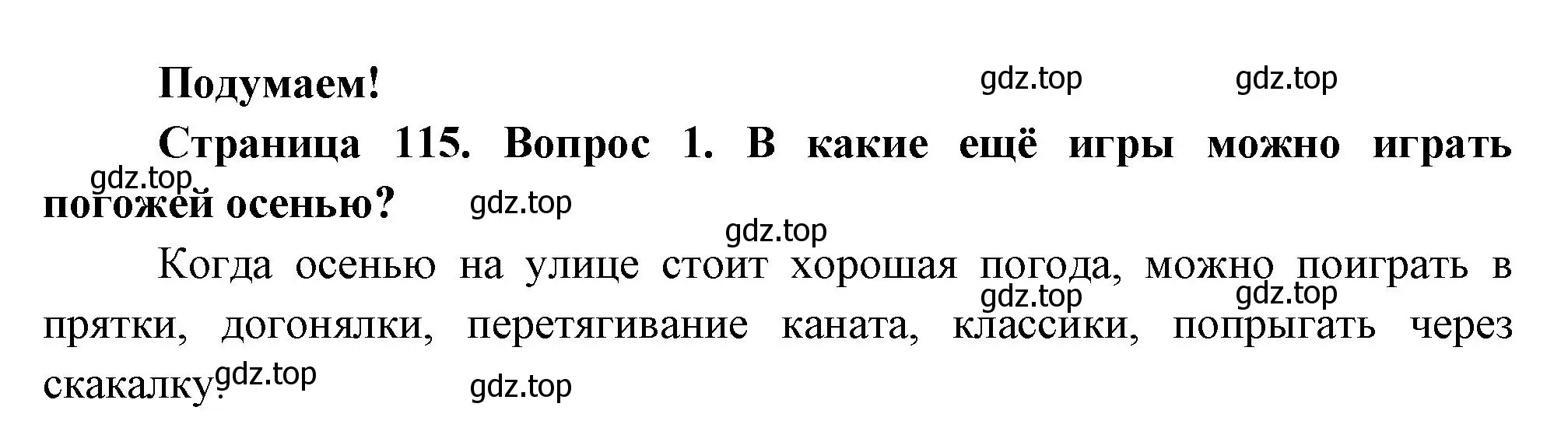 Подумаем!

gdz.top gdz.top

Страница 115. Вопрос 1. В какие ещё игры можно играть погожей осенью?

gdz.top gdz.top

gdz.top

Когда осенью на улице стоит хорошая погода, можно поиграть в прятки, догонялки, перетягивание каната, классики, попрыгать через скакалку.

gdz.top gdz.top

gdz.top gdz.top